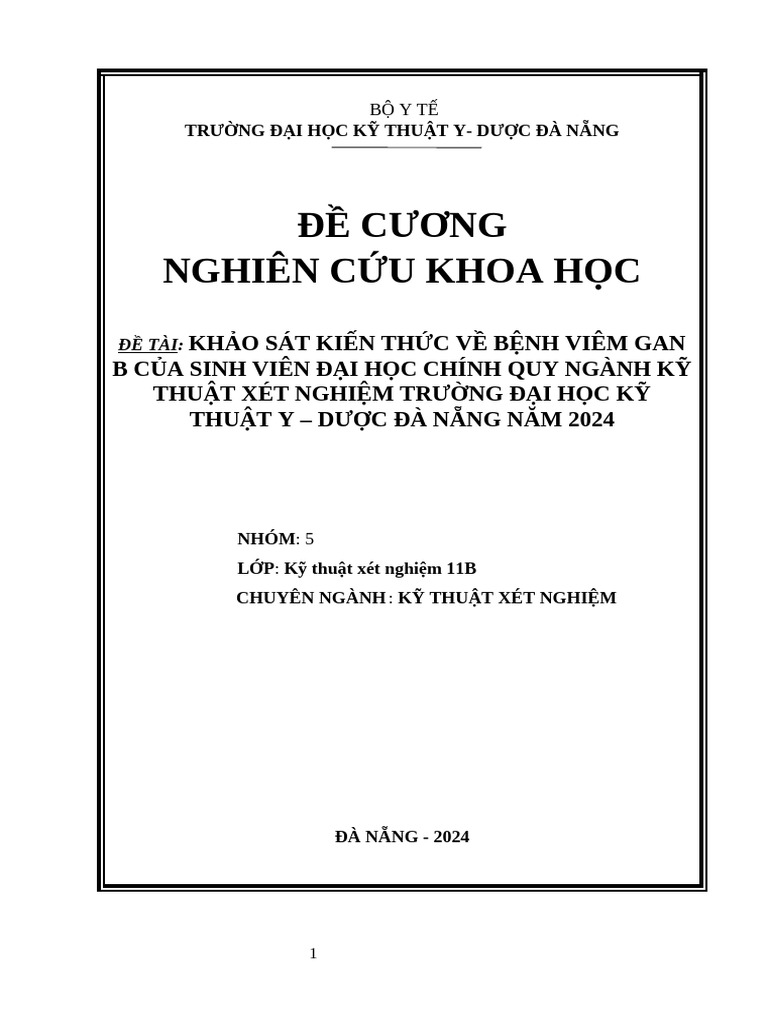 BỘ Y TẾ
TRƯỜNG ĐẠI HỌC KỸ THUẬT Y- DƯỢC ĐÀ NẴNG

ĐỀ CƯƠNG
NGHIÊN CỨU KHOA HỌC

ĐỀ TÀI: KHẢO SÁT KIẾN THỨC VỀ BỆNH VIÊM GAN B CỦA SINH VIÊN ĐẠI HỌC CHÍNH QUY NGÀNH KỸ THUẬT XÉT NGHIỆM TRƯỜNG ĐẠI HỌC KỸ THUẬT Y – DƯỢC ĐÀ NẴNG NĂM 2024

NHÓM: 5
LỚP: Kỹ thuật xét nghiệm 11B
CHUYÊN NGÀNH: KỸ THUẬT XÉT NGHIỆM

ĐÀ NẴNG - 2024

1